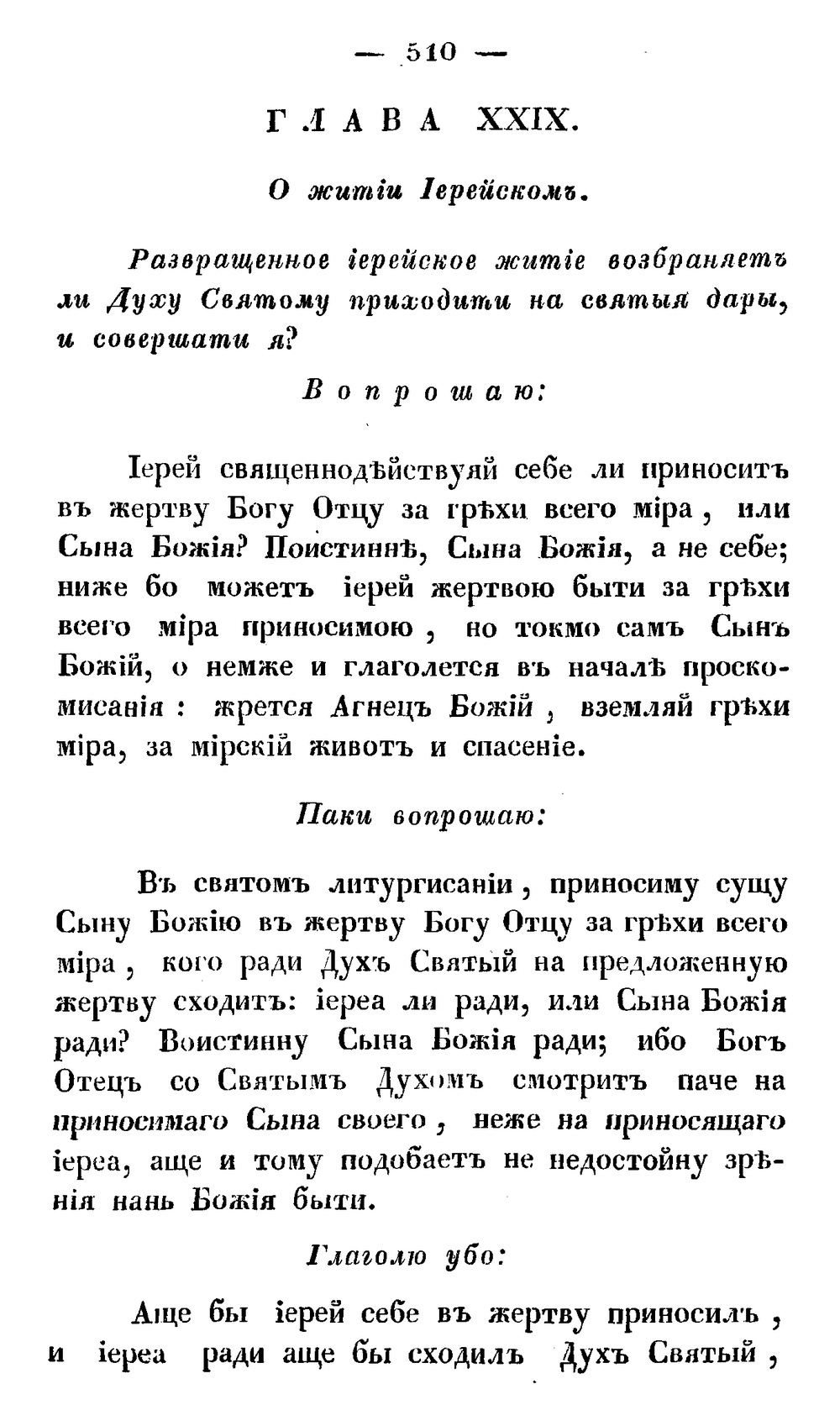 — 510 —

ГЛАВА XXIX.

О житіи Іерейскомъ.

Развращенное іерейское житіе возбраняетъ ли Духу Святому приходити на святыя дары, и совершати я?

Вопрошаю:

Іерей священнодѣйствуяй себе ли приноситъ въ жертву Богу Отцу за грѣхи всего міра, или Сына Божія? Поистиннѣ, Сына Божія, а не себе; ниже бо можетъ іерей жертвою быти за грѣхи всего міра приносимою, но токмо самъ Сынъ Божій, о немже и глаголется въ началѣ проскомисанія: жрется Агнецъ Божій, вземляй грѣхи міра, за мірскій животъ и спасеніе.

Паки вопрошаю:

Въ святомъ литургисаніи, приносиму сущу Сыну Божію въ жертву Богу Отцу за грѣхи всего міра, кого ради Духъ Святый на предложенную жертву сходитъ: іереа ли ради, или Сына Божія ради? Воистинну Сына Божія ради; ибо Богъ Отецъ со Святымъ Духомъ смотритъ паче на приносимаго Сына своего, неже на приносящаго іереа, аще и тому подобаетъ не недостойну зрѣнія нань Божія быти.

Глаголю убо:

Аще бы іерей себе въ жертву приносилъ, и іереа ради аще бы сходилъ Духъ Святый,